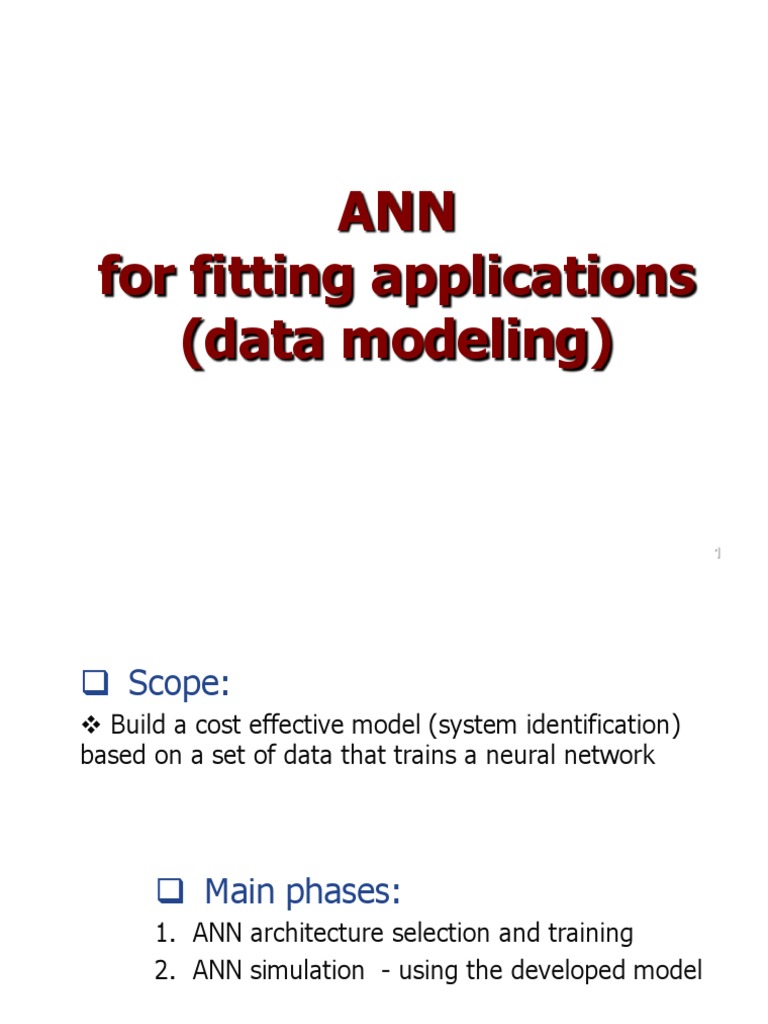 ANN
for fitting applications
(data modeling)

1

❑ Scope:

❖ Build a cost effective model (system identification) based on a set of data that trains a neural network

❑ Main phases:

1. ANN architecture selection and training
2. ANN simulation - using the developed model